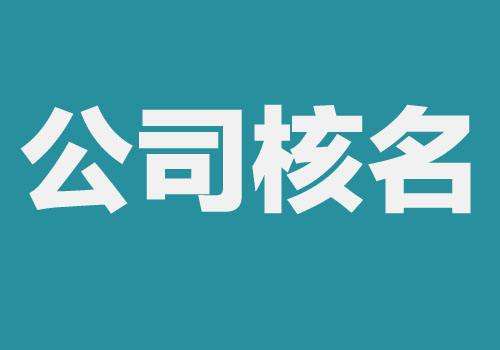 公司核名